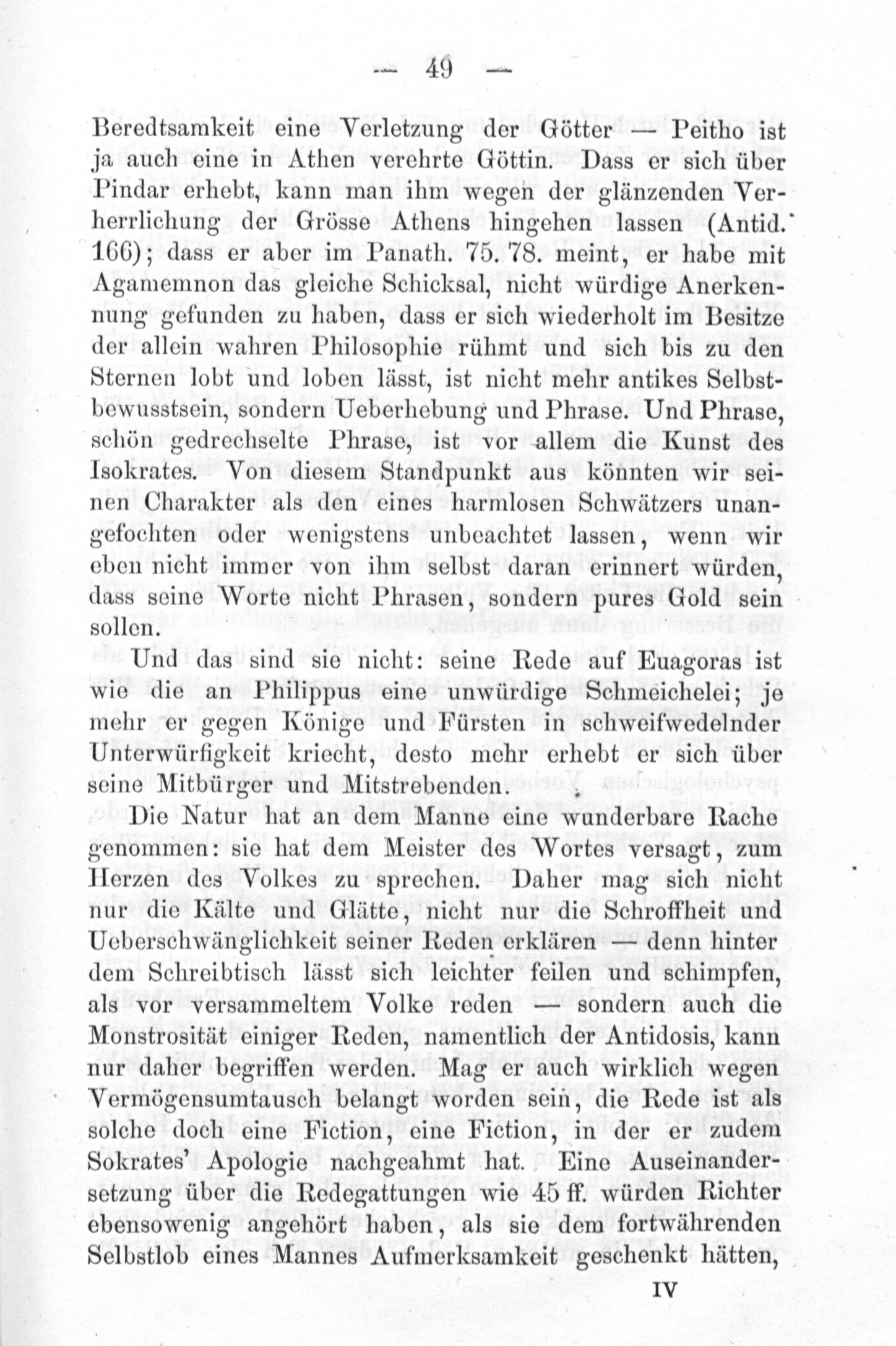 — 49 —

Beredtsamkeit eine Verletzung der Götter — Peitho ist ja auch eine in Athen verehrte Göttin. Dass er sich über Pindar erhebt, kann man ihm wegen der glänzenden Verherrlichung der Grösse Athens hingehen lassen (Antid. 166); dass er aber im Panath. 75. 78. meint, er habe mit Agamemnon das gleiche Schicksal, nicht würdige Anerkennung gefunden zu haben, dass er sich wiederholt im Besitze der allein wahren Philosophie rühmt und sich bis zu den Sternen lobt und loben lässt, ist nicht mehr antikes Selbstbewusstsein, sondern Ueberhebung und Phrase. Und Phrase, schön gedrechselte Phrase, ist vor allem die Kunst des Isokrates. Von diesem Standpunkt aus könnten wir seinen Charakter als den eines harmlosen Schwätzers unangefochten oder wenigstens unbeachtet lassen, wenn wir eben nicht immer von ihm selbst daran erinnert würden, dass seine Worte nicht Phrasen, sondern pures Gold sein sollen.

Und das sind sie nicht: seine Rede auf Euagoras ist wie die an Philippus eine unwürdige Schmeichelei; je mehr er gegen Könige und Fürsten in schweifwedelnder Unterwürfigkeit kriecht, desto mehr erhebt er sich über seine Mitbürger und Mitstrebenden.

Die Natur hat an dem Manne eine wunderbare Rache genommen: sie hat dem Meister des Wortes versagt, zum Herzen des Volkes zu sprechen. Daher mag sich nicht nur die Kälte und Glätte, nicht nur die Schroffheit und Ueberschwänglichkeit seiner Reden erklären — denn hinter dem Schreibtisch lässt sich leichter feilen und schimpfen, als vor versammeltem Volke reden — sondern auch die Monstrosität einiger Reden, namentlich der Antidosis, kann nur daher begriffen werden. Mag er auch wirklich wegen Vermögensumtausch belangt worden sein, die Rede ist als solche doch eine Fiction, eine Fiction, in der er zudem Sokrates' Apologie nachgeahmt hat. Eine Auseinandersetzung über die Redegattungen wie 45 ff. würden Richter ebensowenig angehört haben, als sie dem fortwährenden Selbstlob eines Mannes Aufmerksamkeit geschenkt hätten,

IV